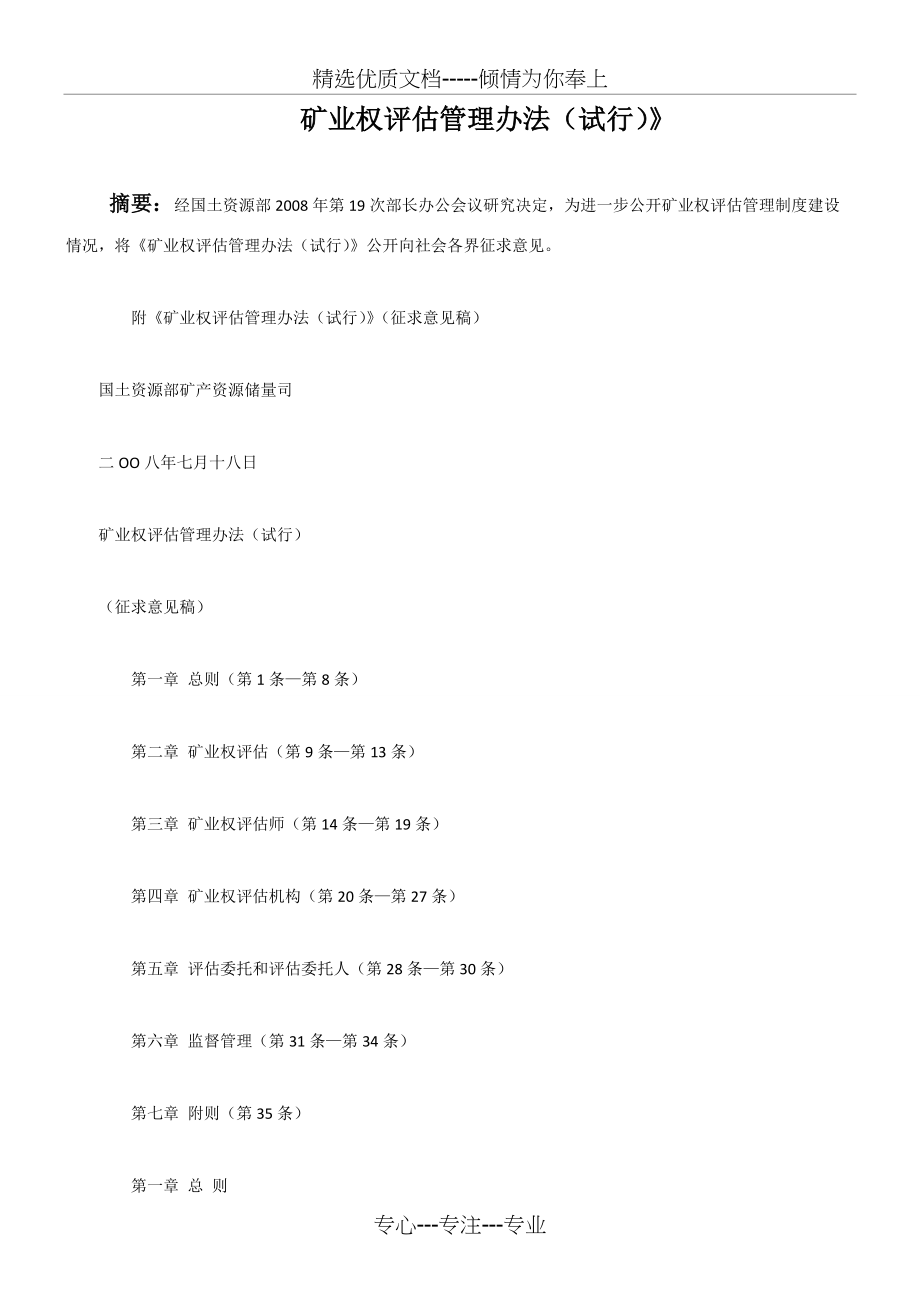 精选优质文档-----倾情为你奉上

矿业权评估管理办法（试行）》

摘要：经国土资源部2008年第19次部长办公会议研究决定，为进一步公开矿业权评估管理制度建设情况，将《矿业权评估管理办法（试行）》公开向社会各界征求意见。

附《矿业权评估管理办法（试行）》（征求意见稿）

国土资源部矿产资源储量司

二OO八年七月十八日

矿业权评估管理办法（试行）

（征求意见稿）

第一章 总则（第1条—第8条）

第二章 矿业权评估（第9条—第13条）

第三章 矿业权评估师（第14条—第19条）

第四章 矿业权评估机构（第20条—第27条）

第五章 评估委托和评估委托人（第28条—第30条）

第六章 监督管理（第31条—第34条）

第七章 附则（第35条）

第一章 总 则

专心---专注---专业